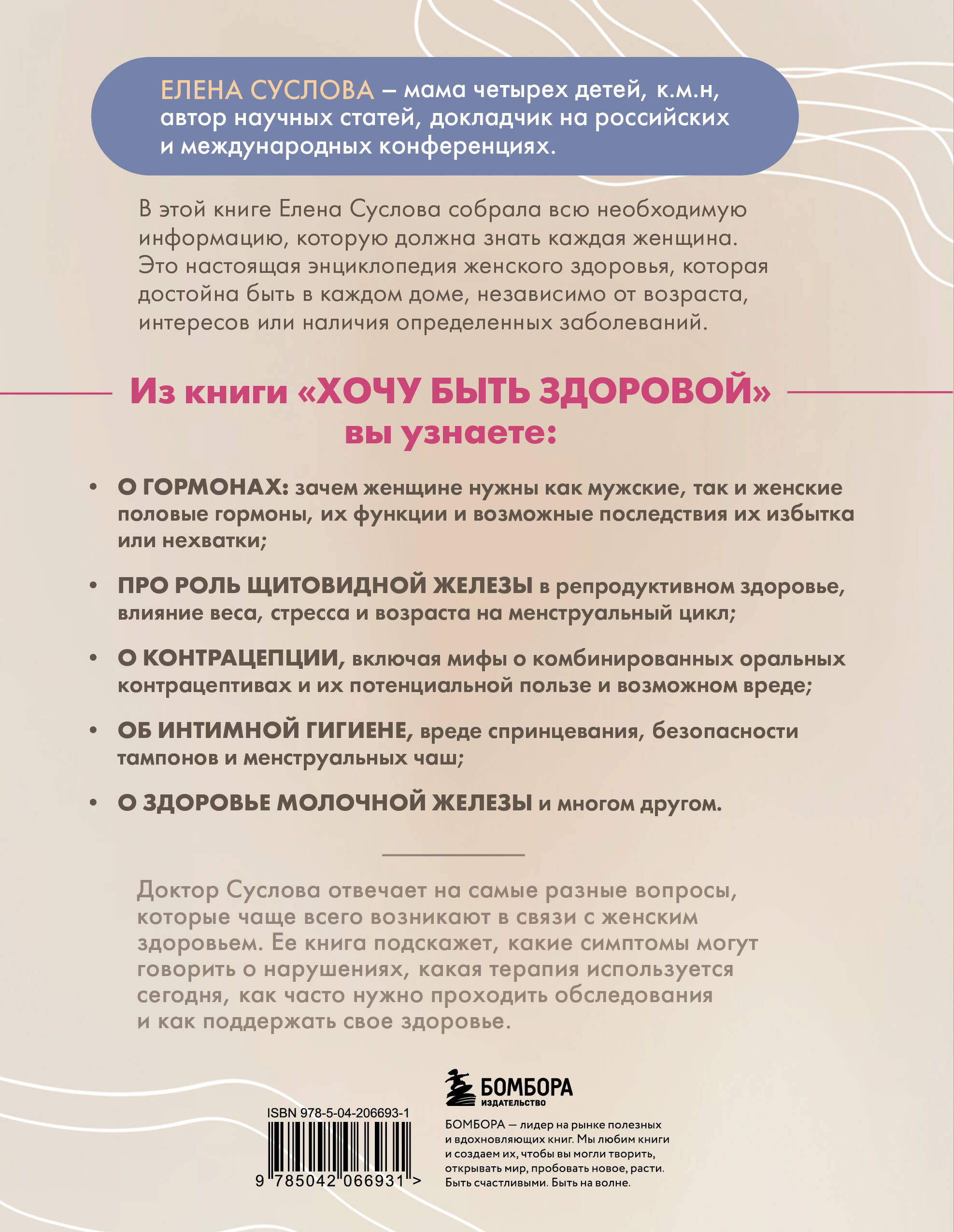 ЕЛЕНА СУСЛОВА – мама четырех детей, к.м.н, автор научных статей, докладчик на российских и международных конференциях.

В этой книге Елена Суслова собрала всю необходимую информацию, которую должна знать каждая женщина. Это настоящая энциклопедия женского здоровья, которая достойна быть в каждом доме, независимо от возраста, интересов или наличия определенных заболеваний.

Из книги «ХОЧУ БЫТЬ ЗДОРОВОЙ» вы узнаете:

• О ГОРМОНАХ: зачем женщине нужны как мужские, так и женские половые гормоны, их функции и возможные последствия их избытка или нехватки;

• ПРО РОЛЬ ЩИТОВИДНОЙ ЖЕЛЕЗЫ в репродуктивном здоровье, влияние веса, стресса и возраста на менструальный цикл;

• О КОНТРАЦЕПЦИИ, включая мифы о комбинированных оральных контрацептивах и их потенциальной пользе и возможном вреде;

• ОБ ИНТИМНОЙ ГИГИЕНЕ, вреде спринцевания, безопасности тампонов и менструальных чаш;

• О ЗДОРОВЬЕ МОЛОЧНОЙ ЖЕЛЕЗЫ и многом другом.

Доктор Суслова отвечает на самые разные вопросы, которые чаще всего возникают в связи с женским здоровьем. Ее книга подскажет, какие симптомы могут говорить о нарушениях, какая терапия используется сегодня, как часто нужно проходить обследования и как поддержать свое здоровье.

ISBN 978-5-04-206693-1

9 785042 066931 >

БОМБОРА
ИЗДАТЕЛЬСТВО

БОМБОРА — лидер на рынке полезных и вдохновляющих книг. Мы любим книги и создаем их, чтобы вы могли творить, открывать мир, пробовать новое, расти. Быть счастливыми. Быть на волне.